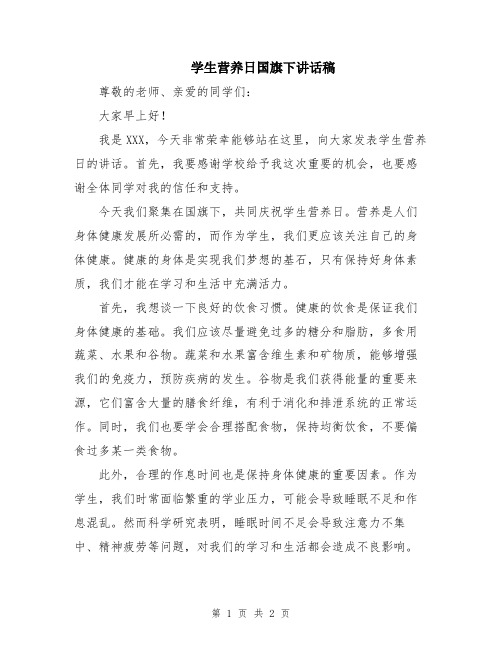 学生营养日国旗下讲话稿

尊敬的老师、亲爱的同学们:

大家早上好!

我是XXX，今天非常荣幸能够站在这里，向大家发表学生营养日的讲话。首先，我要感谢学校给予我这次重要的机会，也要感谢全体同学对我的信任和支持。

今天我们聚集在国旗下，共同庆祝学生营养日。营养是人们身体健康发展所必需的，而作为学生，我们更应该关注自己的身体健康。健康的身体是实现我们梦想的基石，只有保持好身体素质，我们才能在学习和生活中充满活力。

首先，我想谈一下良好的饮食习惯。健康的饮食是保证我们身体健康的基础。我们应该尽量避免过多的糖分和脂肪，多食用蔬菜、水果和谷物。蔬菜和水果富含维生素和矿物质，能够增强我们的免疫力，预防疾病的发生。谷物是我们获得能量的重要来源，它们富含大量的膳食纤维，有利于消化和排泄系统的正常运作。同时，我们也要学会合理搭配食物，保持均衡饮食，不要偏食过多某一类食物。

此外，合理的作息时间也是保持身体健康的重要因素。作为学生，我们时常面临繁重的学业压力，可能会导致睡眠不足和作息混乱。然而科学研究表明，睡眠时间不足会导致注意力不集中、精神疲劳等问题，对我们的学习和生活都会造成不良影响。

第 1 页 共 2 页